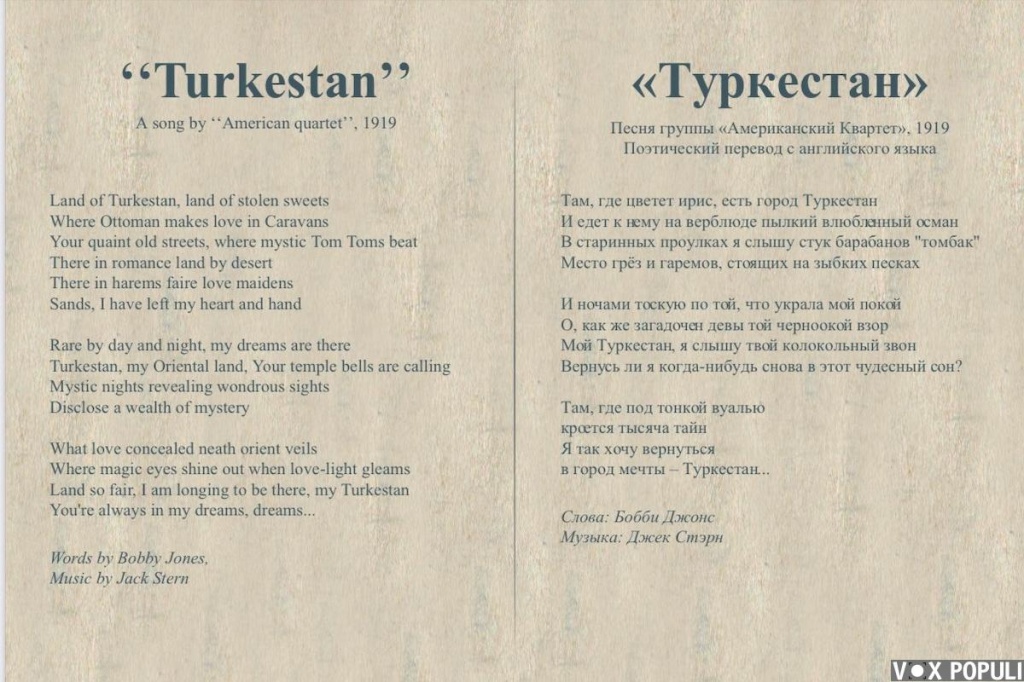 ‘‘Turkestan’’

A song by ‘‘American quartet’’, 1919

Land of Turkestan, land of stolen sweets
Where Ottoman makes love in Caravans
Your quaint old streets, where mystic Tom Toms beat
There in romance land by desert
There in harems faire love maidens
Sands, I have left my heart and hand

Rare by day and night, my dreams are there
Turkestan, my Oriental land, Your temple bells are calling
Mystic nights revealing wondrous sights
Disclose a wealth of mystery

What love concealed neath orient veils
Where magic eyes shine out when love-light gleams
Land so fair, I am longing to be there, my Turkestan
You're always in my dreams, dreams...

Words by Bobby Jones,
Music by Jack Stern

«Туркестан»

Песня группы «Американский Квартет», 1919
Поэтический перевод с английского языка

Там, где цветет ирис, есть город Туркестан
И едет к нему на верблюде пылкий влюбленный осман
В старинных проулках я слышу стук барабанов "томбак"
Место грёз и гаремов, стоящих на зыбких песках

И ночами тоскую по той, что украла мой покой
О, как же загадочен девы той черноокой взор
Мой Туркестан, я слышу твой колокольный звон
Вернусь ли я когда-нибудь снова в этот чудесный сон?

Там, где под тонкой вуалью
кроется тысяча тайн
Я так хочу вернуться
в город мечты -- Туркестан...

Слова: Бобби Джонс
Музыка: Джек Стэрн

VOX POPULI